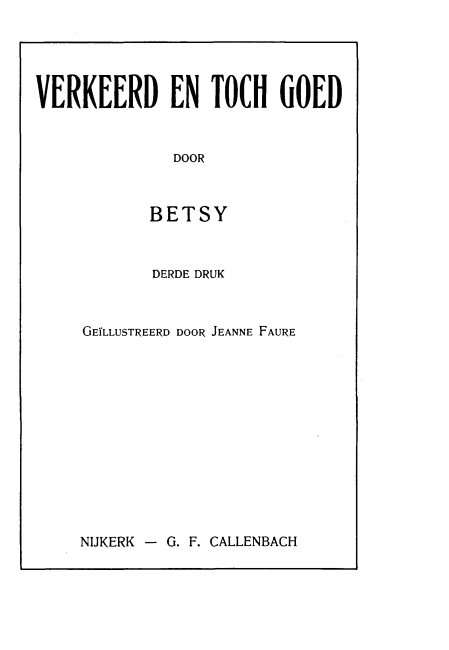 VERKEERD EN TOCH GOED

DOOR

BETSY

DERDE DRUK

GEÏLLUSTREERD DOOR JEANNE FAURE

NIJKERK — G. F. CALLENBACH